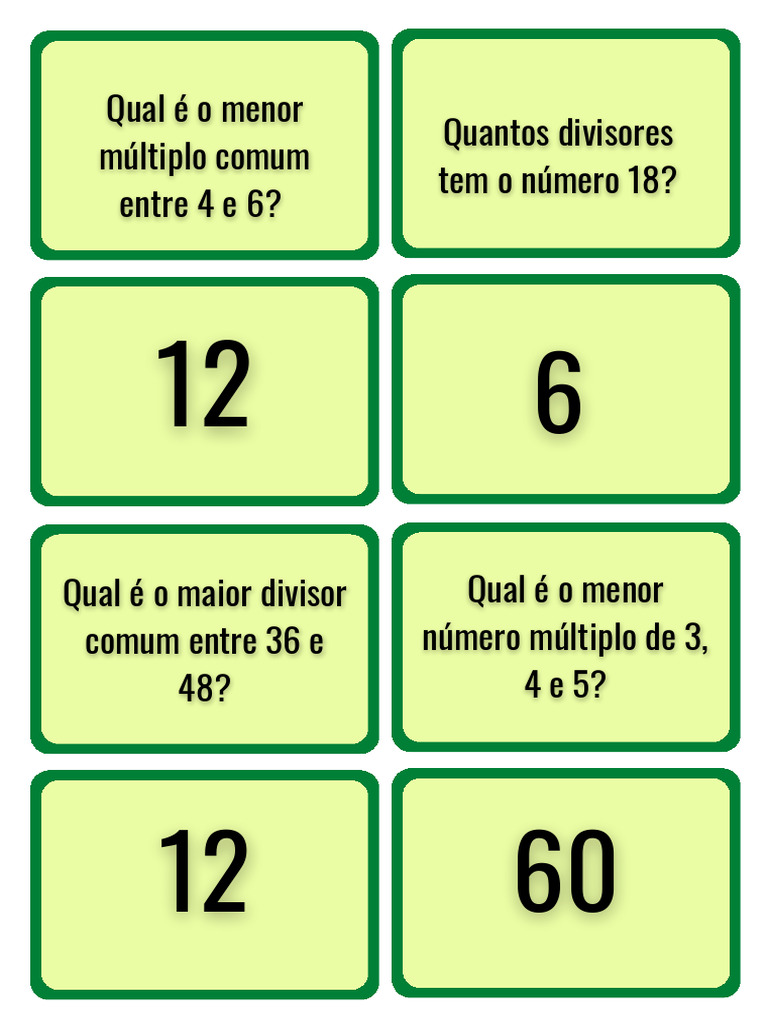 Qual é o menor múltiplo comum entre 4 e 6?

Quantos divisores tem o número 18?

12

6

Qual é o maior divisor comum entre 36 e 48?

Qual é o menor número múltiplo de 3, 4 e 5?

12

60